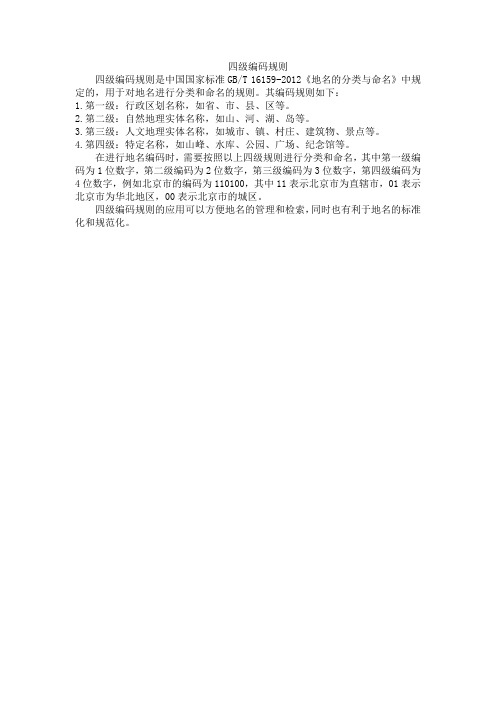 四级编码规则

四级编码规则是中国国家标准 GB/T 16159-2012《地名的分类与命名》中规定的，用于对地名进行分类和命名的规则。其编码规则如下：

1.第一级：行政区划名称，如省、市、县、区等。

2.第二级：自然地理实体名称，如山、河、湖、岛等。

3.第三级：人文地理实体名称，如城市、镇、村庄、建筑物、景点等。

4.第四级：特定名称，如山峰、水库、公园、广场、纪念馆等。

在进行地名编码时，需要按照以上四级规则进行分类和命名，其中第一级编码为 1 位数字，第二级编码为 2 位数字，第三级编码为 3 位数字，第四级编码为 4 位数字，例如北京市的编码为 110100，其中 11 表示北京市为直辖市，01 表示北京市为华北地区，00 表示北京市的城区。

四级编码规则的应用可以方便地名的管理和检索，同时也有利于地名的标准化和规范化。